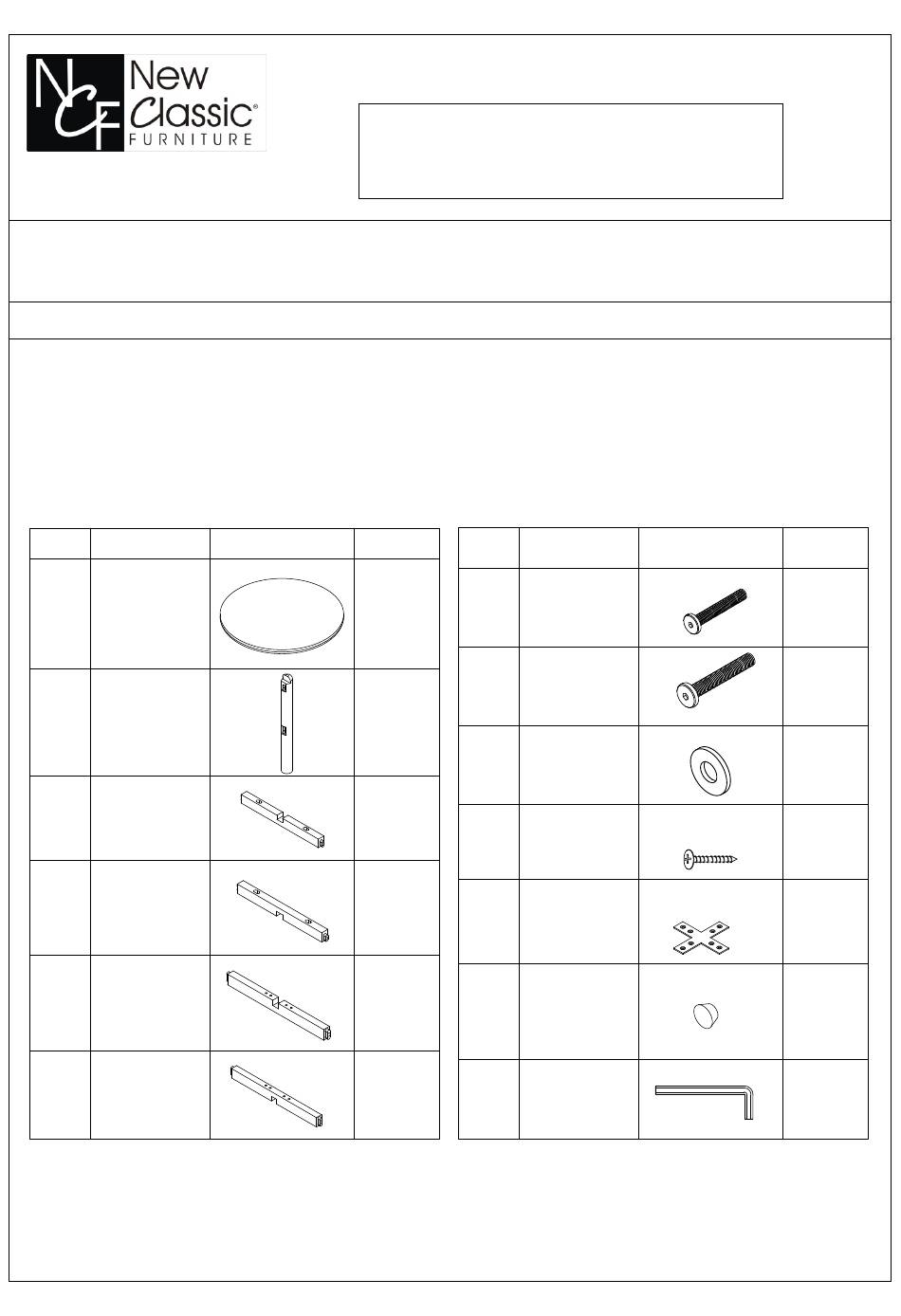 NCF New Classic® FURNITURE